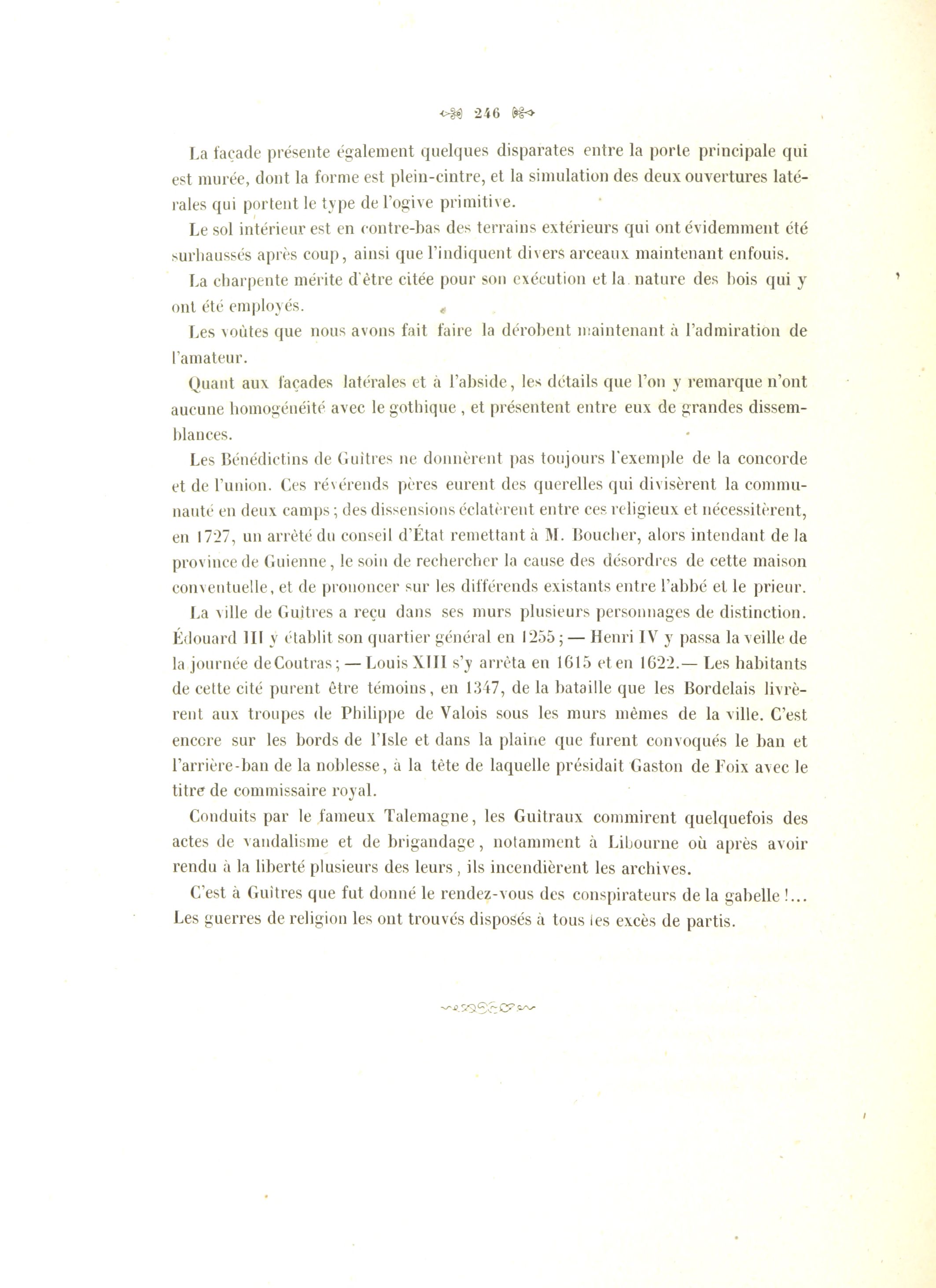 246

La façade présente également quelques disparates entre la porte principale qui est murée, dont la forme est plein-cintre, et la simulation des deux ouvertures latérales qui portent le type de l'ogive primitive.

Le sol intérieur est en contre-bas des terrains extérieurs qui ont évidemment été surhaussés après coup, ainsi que l'indiquent divers arceaux maintenant enfouis.

La charpente mérite d'être citée pour son exécution et la nature des bois qui y ont été employés.

Les voûtes que nous avons fait faire la dérobent maintenant à l'admiration de l'amateur.

Quant aux façades latérales et à l'abside, les détails que l'on y remarque n'ont aucune homogénéité avec le gothique, et présentent entre eux de grandes dissemblances.

Les Bénédictins de Guîtres ne donnèrent pas toujours l'exemple de la concorde et de l'union. Ces révérends pères eurent des querelles qui divisèrent la communauté en deux camps; des dissensions éclatèrent entre ces religieux et nécessitèrent, en 1727, un arrêté du conseil d'État remettant à M. Boucher, alors intendant de la province de Guienne, le soin de rechercher la cause des désordres de cette maison conventuelle, et de prononcer sur les différends existants entre l'abbé et le prieur.

La ville de Guîtres a reçu dans ses murs plusieurs personnages de distinction. Édouard III y établit son quartier général en 1255; — Henri IV y passa la veille de la journée de Coutras; — Louis XIII s'y arrêta en 1615 et en 1622.— Les habitants de cette cité purent être témoins, en 1347, de la bataille que les Bordelais livrèrent aux troupes de Philippe de Valois sous les murs mêmes de la ville. C'est encore sur les bords de l'Isle et dans la plaine que furent convoqués le ban et l'arrière-ban de la noblesse, à la tête de laquelle présidait Gaston de Foix avec le titre de commissaire royal.

Conduits par le fameux Talemagne, les Guîtraux commirent quelquefois des actes de vandalisme et de brigandage, notamment à Libourne où après avoir rendu à la liberté plusieurs des leurs, ils incendièrent les archives.

C'est à Guîtres que fut donné le rendez-vous des conspirateurs de la gabelle!... Les guerres de religion les ont trouvés disposés à tous les excès de partis.